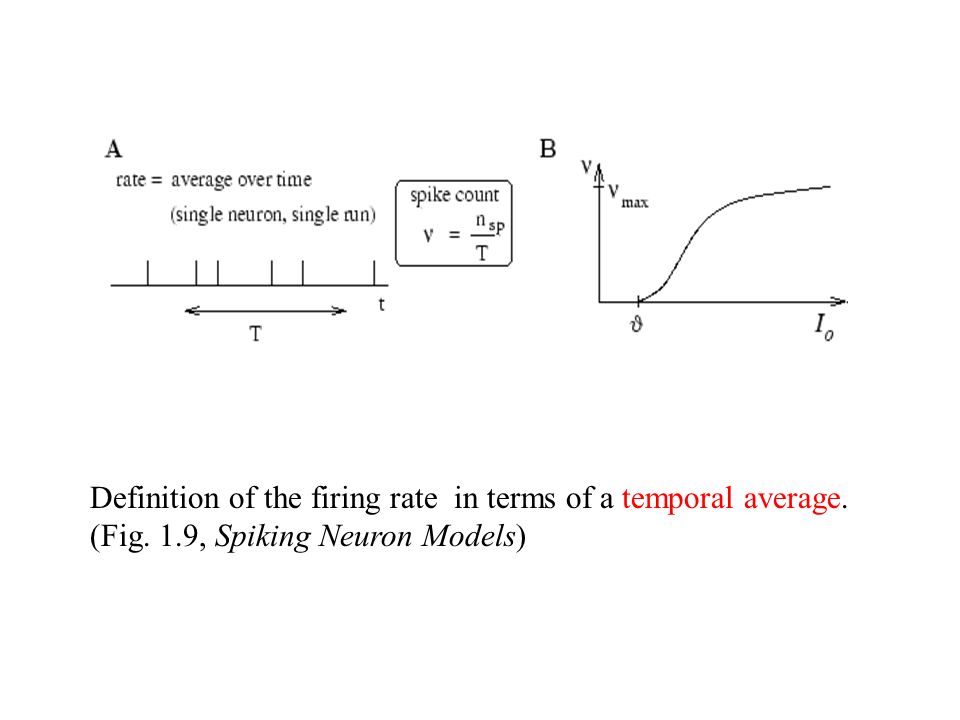 A

rate = average over time

(single neuron, single run)

spike count

$\nu = \frac{n_{sp}}{T}$

t

T

B

$\nu$

$\nu_{max}$

$\vartheta$

$I_0$

Definition of the firing rate in terms of a temporal average. (Fig. 1.9, Spiking Neuron Models)